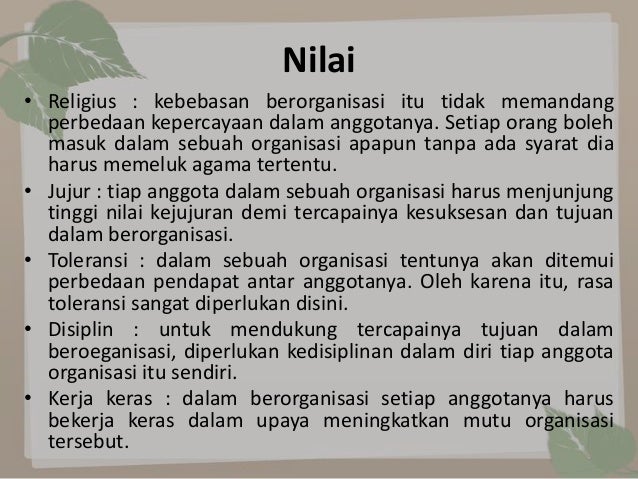 Nilai

• Religius : kebebasan berorganisasi itu tidak memandang perbedaan kepercayaan dalam anggotanya. Setiap orang boleh masuk dalam sebuah organisasi apapun tanpa ada syarat dia harus memeluk agama tertentu.
• Jujur : tiap anggota dalam sebuah organisasi harus menjunjung tinggi nilai kejujuran demi tercapainya kesuksesan dan tujuan dalam berorganisasi.
• Toleransi : dalam sebuah organisasi tentunya akan ditemui perbedaan pendapat antar anggotanya. Oleh karena itu, rasa toleransi sangat diperlukan disini.
• Disiplin : untuk mendukung tercapainya tujuan dalam beroeganisasi, diperlukan kedisiplinan dalam diri tiap anggota organisasi itu sendiri.
• Kerja keras : dalam berorganisasi setiap anggotanya harus bekerja keras dalam upaya meningkatkan mutu organisasi tersebut.